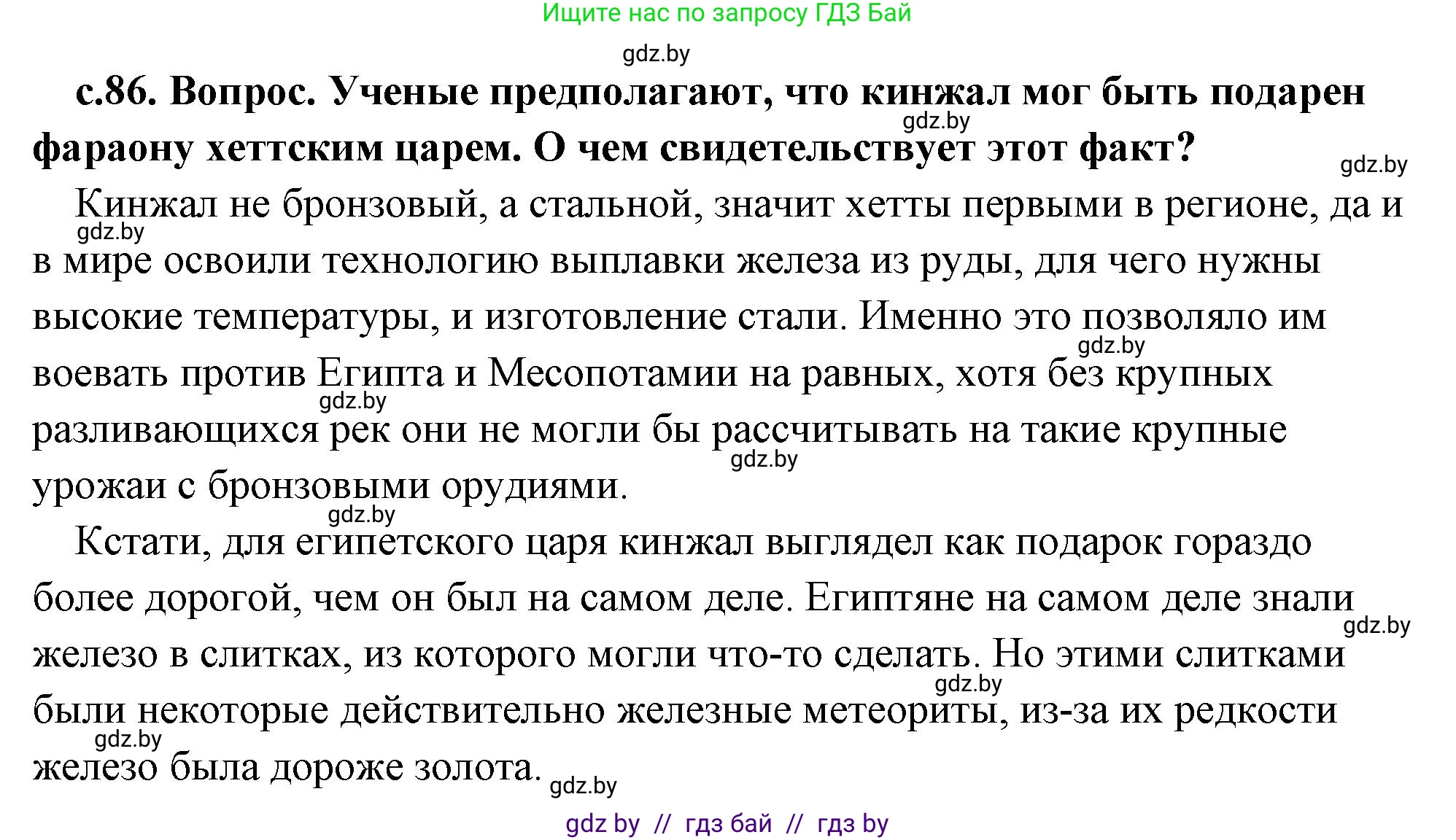 Ищите нас по запросу ГДЗ Бай

gdz.by

с.86. Вопрос. Ученые предполагают, что кинжал мог быть подарен фараону хеттским царем. О чем свидетельствует этот факт?

gdz.by

gdz.by

Кинжал не бронзовый, а стальной, значит хетты первыми в регионе, да и в мире освоили технологию выплавки железа из руды, для чего нужны высокие температуры, и изготовление стали. Именно это позволяло им воевать против Египта и Месопотамии на равных, хотя без крупных разливающихся рек они не могли бы рассчитывать на такие крупные урожаи с бронзовыми орудиями.

gdz.by

gdz.by

gdz.by

gdz.by

gdz.by

Кстати, для египетского царя кинжал выглядел как подарок гораздо более дорогой, чем он был на самом деле. Египтяне на самом деле знали железо в слитках, из которого могли что-то сделать. Но этими слитками были некоторые действительно железные метеориты, из-за их редкости железо была дороже золота.

gdz.by

gdz.by

gdz.by

gdz.by

gdz by // гдз бай // гдз by